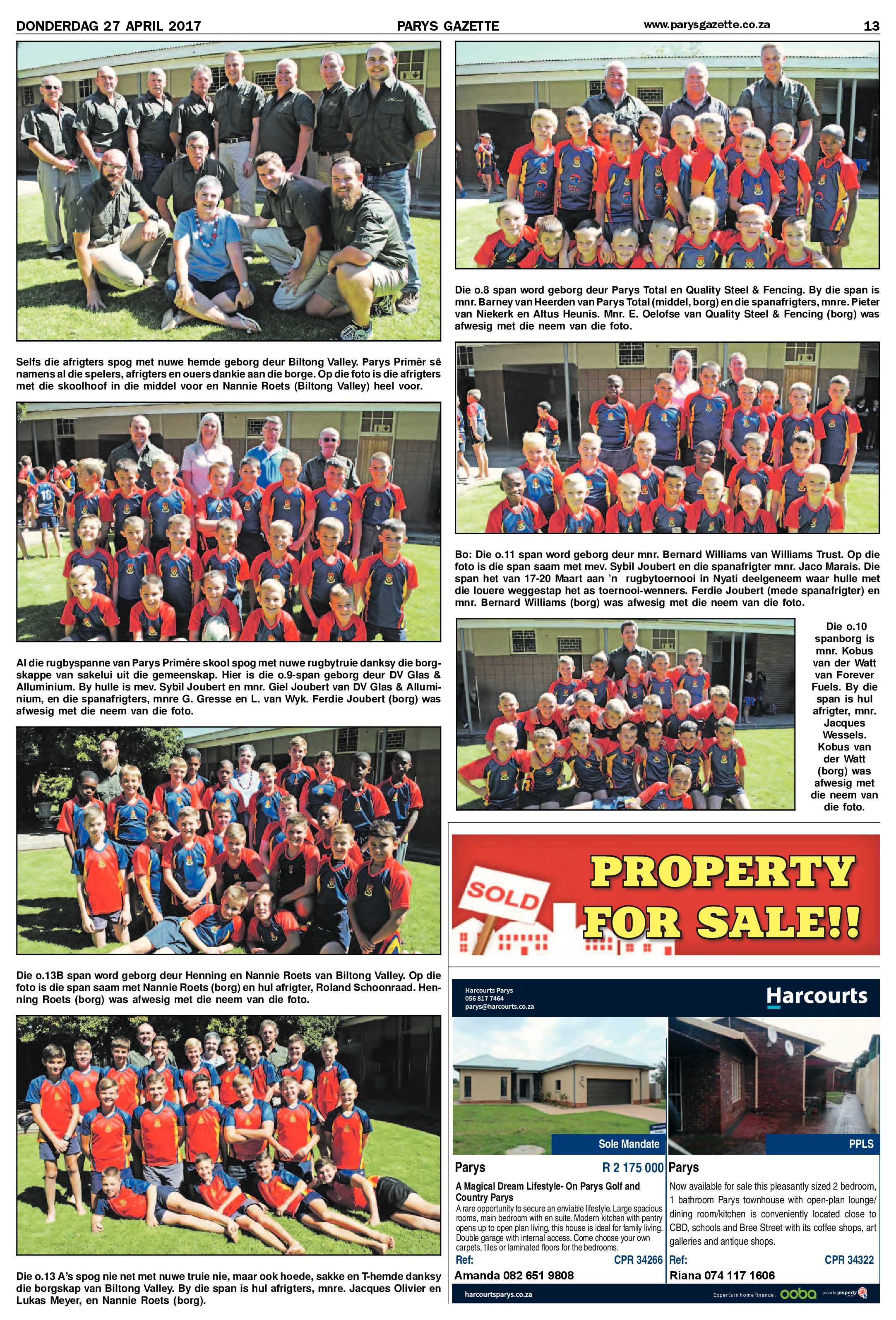 DONDERDAG 27 APRIL 2017 PARYS GAZETTE www.parysgazette.co.za 13

Selfs die afrigters spog met nuwe hemde geborg deur Biltong Valley. Parys Primêr sê namens al die spelers, afrigters en ouers dankie aan die borge. Op die foto is die afrigters met die skoolhoof in die middel voor en Nannie Roets (Biltong Valley) heel voor.

Al die rugbyspanne van Parys Primêre skool spog met nuwe rugbytruie danksy die borgskappe van sakelui uit die gemeenskap. Hier is die o.9-span geborg deur DV Glas & Alluminium. By hulle is mev. Sybil Joubert en mnr. Giel Joubert van DV Glas & Alluminium, en die spanafrigters, mnre G. Gresse en L. van Wyk. Ferdie Joubert (borg) was afwesig met die neem van die foto.

Die o.13B span word geborg deur Henning en Nannie Roets van Biltong Valley. Op die foto is die span saam met Nannie Roets (borg) en hul afrigter, Roland Schoonraad. Henning Roets (borg) was afwesig met die neem van die foto.

Die o.13 A's spog nie net met nuwe truie nie, maar ook hoede, sakke en T-hemde danksy die borgskap van Biltong Valley. By die span is hul afrigters, mnre. Jacques Olivier en Lukas Meyer, en Nannie Roets (borg).

Die o.8 span word geborg deur Parys Total en Quality Steel & Fencing. By die span is mnr. Barney van Heerden van Parys Total (middel, borg) en die spanafrigters, mnre. Pieter van Niekerk en Altus Heunis. Mnr. E. Oelofse van Quality Steel & Fencing (borg) was afwesig met die neem van die foto.

Bo: Die o.11 span word geborg deur mnr. Bernard Williams van Williams Trust. Op die foto is die span saam met mev. Sybil Joubert en die spanafrigter mnr. Jaco Marais. Die span het van 17-20 Maart aan 'n rugbytoernooi in Nyati deelgeneem waar hulle met die louere weggestap het as toernooi-wenners. Ferdie Joubert (mede spanafrigter) en mnr. Bernard Williams (borg) was afwesig met die neem van die foto.

Die o.10 spanborg is mnr. Kobus van der Watt van Forever Fuels. By die span is hul afrigter, mnr. Jacques Wessels. Kobus van der Watt (borg) was afwesig met die neem van die foto.

SOLD
PROPERTY FOR SALE!!

Harcourts Parys
056 817 7464
parys@harcourts.co.za
Harcourts

Sole Mandate
Parys R 2 175 000
A Magical Dream Lifestyle- On Parys Golf and Country Parys
A rare opportunity to secure an enviable lifestyle. Large spacious rooms, main bedroom with en suite. Modern kitchen with pantry opens up to open plan living, this house is ideal for family living. Double garage with internal access. Come choose your own carpets, tiles or laminated floors for the bedrooms.
Ref: CPR 34266
Amanda 082 651 9808

PPLS
Parys
Now available for sale this pleasantly sized 2 bedroom, 1 bathroom Parys townhouse with open-plan lounge/ dining room/kitchen is conveniently located close to CBD, schools and Bree Street with its coffee shops, art galleries and antique shops.
Ref: CPR 34322
Riana 074 117 1606

harcourtsparys.co.za Experts in home finance. ooba private property